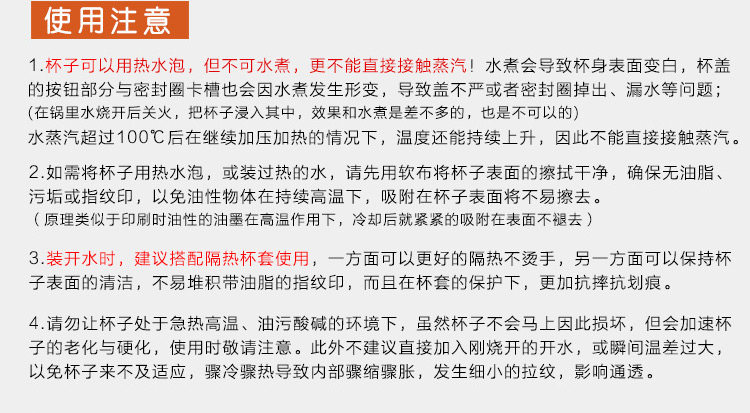 使用注意

1.杯子可以用热水泡，但不可水煮，更不能直接接触蒸汽！水煮会导致杯身表面变白，杯盖的按钮部分与密封圈卡槽也会因水煮发生形变，导致盖不严或者密封圈掉出、漏水等问题；

(在锅里水烧开后关火，把杯子浸入其中，效果和水煮是差不多的，也是不可以的)

水蒸汽超过100℃后在继续加压加热的情况下，温度还能持续上升，因此不能直接接触蒸汽。

2.如需将杯子用热水泡，或装过热的水，请先用软布将杯子表面的擦拭干净，确保无油脂、污垢或指纹印，以免油性物体在持续高温下，吸附在杯子表面将不易擦去。

（原理类似于印刷时油性的油墨在高温作用下，冷却后就紧紧的吸附在表面不褪去）

3.装开水时，建议搭配隔热杯套使用，一方面可以更好的隔热不烫手，另一方面可以保持杯子表面的清洁，不易堆积带油脂的指纹印，而且在杯套的保护下，更加抗摔抗划痕。

4.请勿让杯子处于急热高温、油污酸碱的环境下，虽然杯子不会马上因此损坏，但会加速杯子的老化与硬化，使用时敬请注意。此外不建议直接加入刚烧开的开水，或瞬间温差过大，以免杯子来不及适应，骤冷骤热导致内部骤缩骤胀，发生细小的拉纹，影响通透。